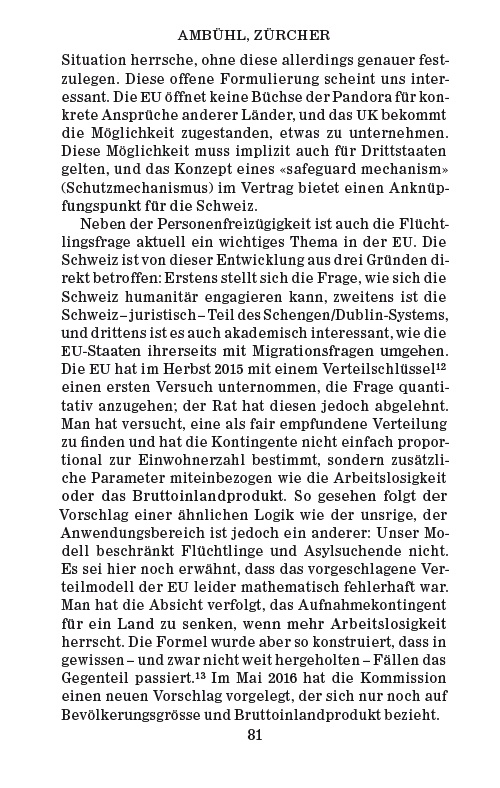 AMBÜHL, ZÜRCHER

Situation herrsche, ohne diese allerdings genauer festzulegen. Diese offene Formulierung scheint uns interessant. Die EU öffnet keine Büchse der Pandora für konkrete Ansprüche anderer Länder, und das UK bekommt die Möglichkeit zugestanden, etwas zu unternehmen. Diese Möglichkeit muss implizit auch für Drittstaaten gelten, und das Konzept eines «safeguard mechanism» (Schutzmechanismus) im Vertrag bietet einen Anknüpfungspunkt für die Schweiz.

Neben der Personenfreizügigkeit ist auch die Flüchtlingsfrage aktuell ein wichtiges Thema in der EU. Die Schweiz ist von dieser Entwicklung aus drei Gründen direkt betroffen: Erstens stellt sich die Frage, wie sich die Schweiz humanitär engagieren kann, zweitens ist die Schweiz – juristisch – Teil des Schengen/Dublin-Systems, und drittens ist es auch akademisch interessant, wie die EU-Staaten ihrerseits mit Migrationsfragen umgehen. Die EU hat im Herbst 2015 mit einem Verteilschlüssel$^{12}$ einen ersten Versuch unternommen, die Frage quantitativ anzugehen; der Rat hat diesen jedoch abgelehnt. Man hat versucht, eine als fair empfundene Verteilung zu finden und hat die Kontingente nicht einfach proportional zur Einwohnerzahl bestimmt, sondern zusätzliche Parameter miteinbezogen wie die Arbeitslosigkeit oder das Bruttoinlandprodukt. So gesehen folgt der Vorschlag einer ähnlichen Logik wie der unsrige, der Anwendungsbereich ist jedoch ein anderer: Unser Modell beschränkt Flüchtlinge und Asylsuchende nicht. Es sei hier noch erwähnt, dass das vorgeschlagene Verteilmodell der EU leider mathematisch fehlerhaft war. Man hat die Absicht verfolgt, das Aufnahmekontingent für ein Land zu senken, wenn mehr Arbeitslosigkeit herrscht. Die Formel wurde aber so konstruiert, dass in gewissen – und zwar nicht weit hergeholten – Fällen das Gegenteil passiert.$^{13}$ Im Mai 2016 hat die Kommission einen neuen Vorschlag vorgelegt, der sich nur noch auf Bevölkerungsgrösse und Bruttoinlandprodukt bezieht.

81